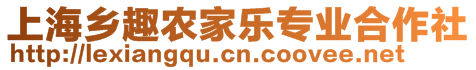 上海乡趣农家乐专业合作社
http://lexiangqu.cn.coovee.net